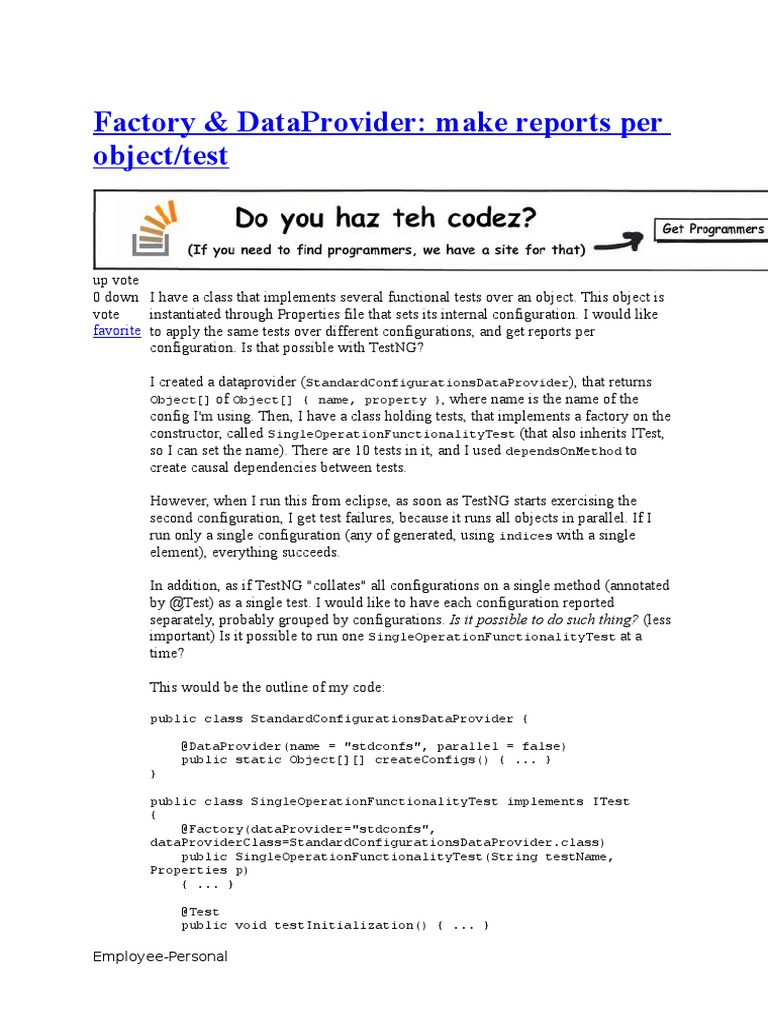 Factory & DataProvider: make reports per object/test

Do you haz teh codez?

(If you need to find programmers, we have a site for that)

Get Programmers

up vote
0 down vote
favorite

I have a class that implements several functional tests over an object. This object is instantiated through Properties file that sets its internal configuration. I would like to apply the same tests over different configurations, and get reports per configuration. Is that possible with TestNG?

I created a dataprovider (StandardConfigurationsDataProvider), that returns Object[] of Object[] { name, property }, where name is the name of the config I'm using. Then, I have a class holding tests, that implements a factory on the constructor, called SingleOperationFunctionalityTest (that also inherits ITest, so I can set the name). There are 10 tests in it, and I used dependsOnMethod to create causal dependencies between tests.

However, when I run this from eclipse, as soon as TestNG starts exercising the second configuration, I get test failures, because it runs all objects in parallel. If I run only a single configuration (any of generated, using indices with a single element), everything succeeds.

In addition, as if TestNG "collates" all configurations on a single method (annotated by @Test) as a single test. I would like to have each configuration reported separately, probably grouped by configurations. Is it possible to do such thing? (less important) Is it possible to run one SingleOperationFunctionalityTest at a time?

This would be the outline of my code:

public class StandardConfigurationsDataProvider {

    @DataProvider(name = "stdconfs", parallel = false)
    public static Object[][] createConfigs() { ... }
}

public class SingleOperationFunctionalityTest implements ITest
{
    @Factory(dataProvider="stdconfs", dataProviderClass=StandardConfigurationsDataProvider.class)
    public SingleOperationFunctionalityTest(String testName, Properties p)
    { ... }

    @Test
    public void testInitialization() { ... }

Employee-Personal